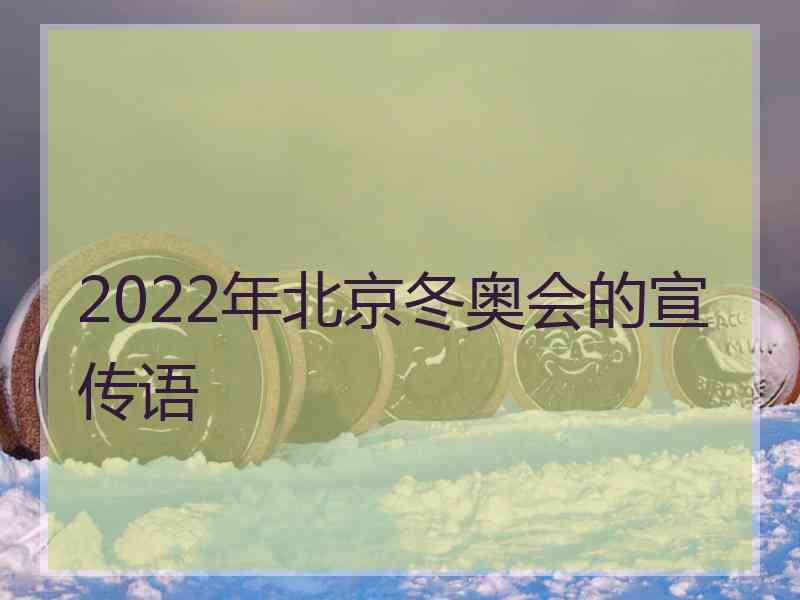 2022年北京冬奥会的宣传语